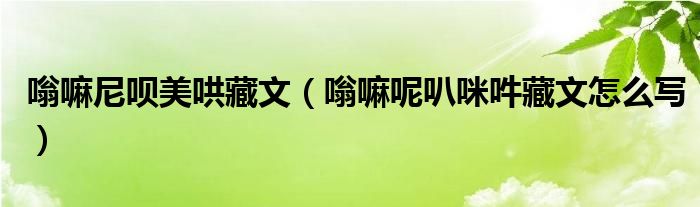 嗡嘛尼呗美哄藏文（嗡嘛呢叭咪吽藏文怎么写）